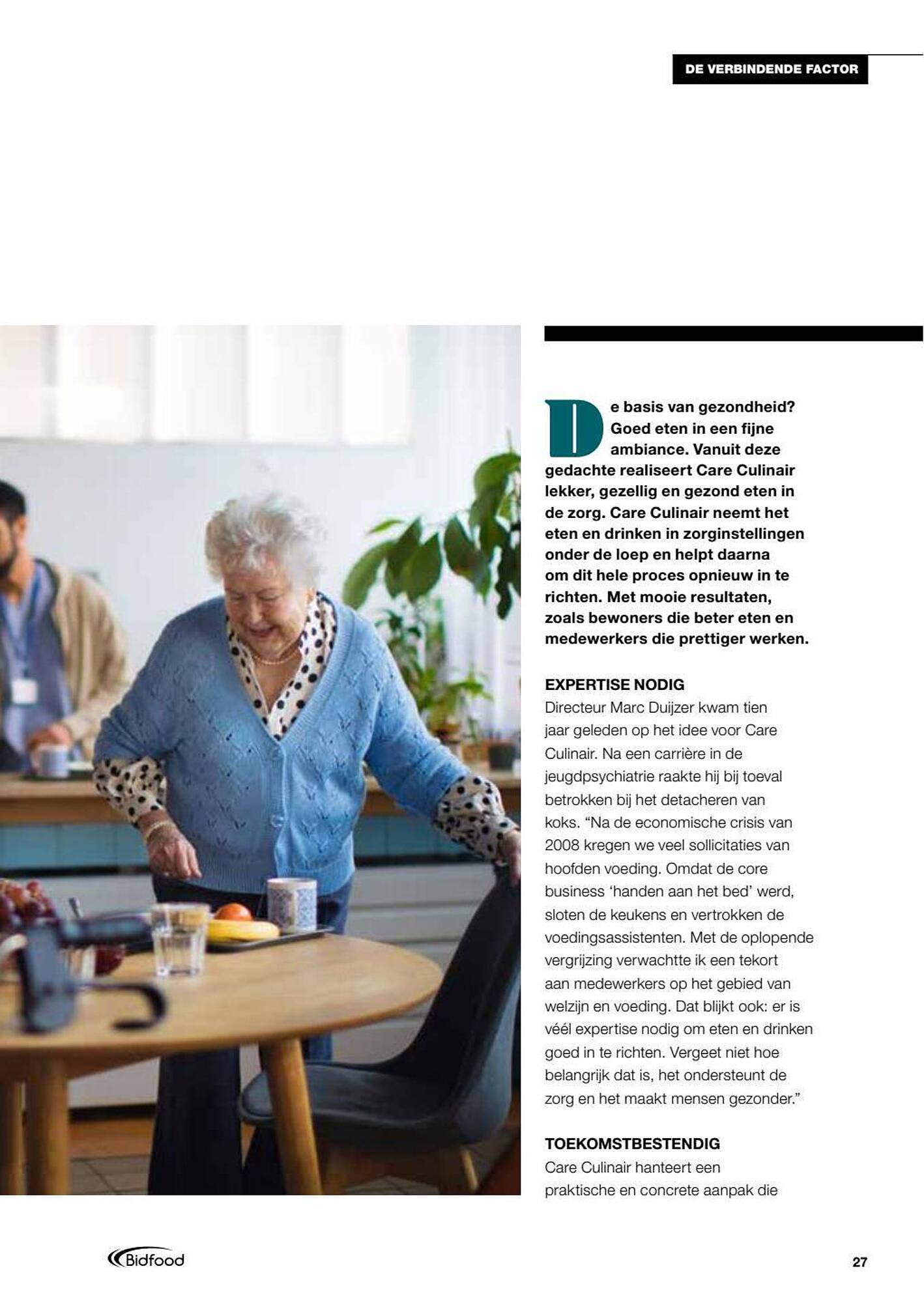 DE VERBINDENDE FACTOR

De basis van gezondheid? Goed eten in een fijne ambiance. Vanuit deze gedachte realiseert Care Culinair lekker, gezellig en gezond eten in de zorg. Care Culinair neemt het eten en drinken in zorginstellingen onder de loep en helpt daarna om dit hele proces opnieuw in te richten. Met mooie resultaten, zoals bewoners die beter eten en medewerkers die prettiger werken.

EXPERTISE NODIG
Directeur Marc Duijzer kwam tien jaar geleden op het idee voor Care Culinair. Na een carrière in de jeugdpsychiatrie raakte hij bij toeval betrokken bij het detacheren van koks. “Na de economische crisis van 2008 kregen we veel sollicitaties van hoofden voeding. Omdat de core business ‘handen aan het bed’ werd, sloten de keukens en vertrokken de voedingsassistenten. Met de oplopende vergrijzing verwachtte ik een tekort aan medewerkers op het gebied van welzijn en voeding. Dat blijkt ook: er is véél expertise nodig om eten en drinken goed in te richten. Vergeet niet hoe belangrijk dat is, het ondersteunt de zorg en het maakt mensen gezonder.”

TOEKOMSTBESTENDIG
Care Culinair hanteert een praktische en concrete aanpak die

Bidfood

27